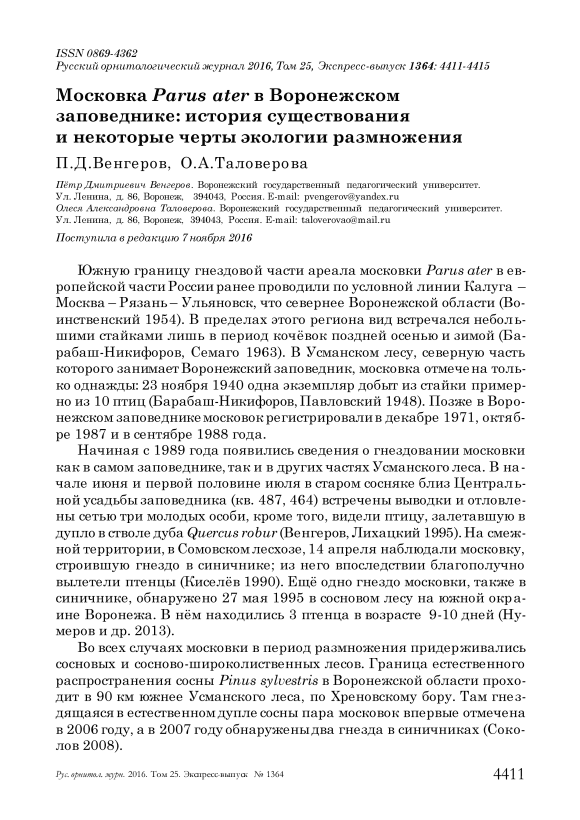 ISSN 0869-4362
Русский орнитологический журнал 2016, Том 25, Экспресс-выпуск 1364: 4411-4415

Московка Parus ater в Воронежском заповеднике: история существования и некоторые черты экологии размножения

П.Д.Венгеров, О.А.Таловерова

Пётр Дмитриевич Венгеров. Воронежский государственный педагогический университет. Ул. Ленина, д. 86, Воронеж, 394043, Россия. E-mail: pvengerov@yandex.ru
Олеся Александровна Таловерова. Воронежский государственный педагогический университет. Ул. Ленина, д. 86, Воронеж, 394043, Россия. E-mail: taloverovao@mail.ru

Поступила в редакцию 7 ноября 2016

Южную границу гнездовой части ареала московки Parus ater в европейской части России ранее проводили по условной линии Калуга – Москва – Рязань – Ульяновск, что севернее Воронежской области (Воинственский 1954). В пределах этого региона вид встречался небольшими стайками лишь в период кочёвок поздней осенью и зимой (Барабаш-Никифоров, Семаго 1963). В Усманском лесу, северную часть которого занимает Воронежский заповедник, московка отмечена только однажды: 23 ноября 1940 одна экземпляр добыт из стайки примерно из 10 птиц (Барабаш-Никифоров, Павловский 1948). Позже в Воронежском заповеднике московок регистрировали в декабре 1971, октябре 1987 и в сентябре 1988 года.

Начиная с 1989 года появились сведения о гнездовании московки как в самом заповеднике, так и в других частях Усманского леса. В начале июня и первой половине июля в старом сосняке близ Центральной усадьбы заповедника (кв. 487, 464) встречены выводки и отловлены сетью три молодых особи, кроме того, видели птицу, залетавшую в дупло в стволе дуба Quercus robur (Венгеров, Лихацкий 1995). На смежной территории, в Сомовском лесхозе, 14 апреля наблюдали московку, строившую гнездо в синичнике; из него впоследствии благополучно вылетели птенцы (Киселёв 1990). Ещё одно гнездо московки, также в синичнике, обнаружено 27 мая 1995 в сосновом лесу на южной окраине Воронежа. В нём находились 3 птенца в возрасте 9-10 дней (Нумеров и др. 2013).

Во всех случаях московки в период размножения придерживались сосновых и сосново-широколиственных лесов. Граница естественного распространения сосны Pinus sylvestris в Воронежской области проходит в 90 км южнее Усманского леса, по Хреновскому бору. Там гнездящаяся в естественном дупле сосны пара московок впервые отмечена в 2006 году, а в 2007 году обнаружены два гнезда в синичниках (Соколов 2008).

Рус. орнитол. журн. 2016. Том 25. Экспресс-выпуск № 1364 4411